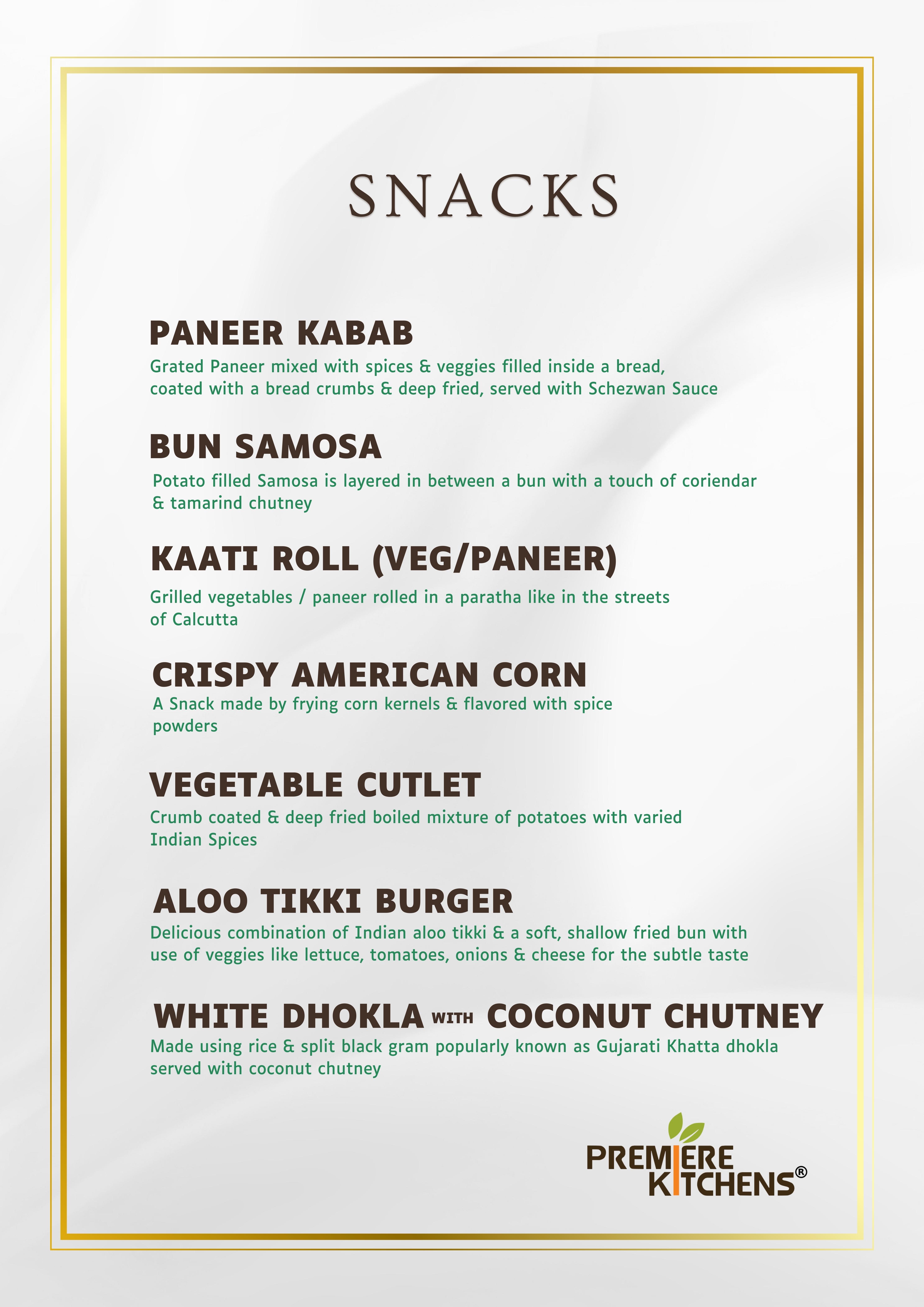 SNACKS

PANEER KABAB

Grated Paneer mixed with spices & veggies filled inside a bread, coated with a bread crumbs & deep fried, served with Schezwan Sauce

BUN SAMOSA

Potato filled Samosa is layered in between a bun with a touch of coriendar & tamarind chutney

KAATI ROLL (VEG/PANEER)

Grilled vegetables / paneer rolled in a paratha like in the streets of Calcutta

CRISPY AMERICAN CORN

A Snack made by frying corn kernels & flavored with spice powders

VEGETABLE CUTLET

Crumb coated & deep fried boiled mixture of potatoes with varied Indian Spices

ALOO TIKKI BURGER

Delicious combination of Indian aloo tikki & a soft, shallow fried bun with use of veggies like lettuce, tomatoes, onions & cheese for the subtle taste

WHITE DHOKLA WITH COCONUT CHUTNEY

Made using rice & split black gram popularly known as Gujarati Khatta dhokla served with coconut chutney

PREMIERE KITCHENS®